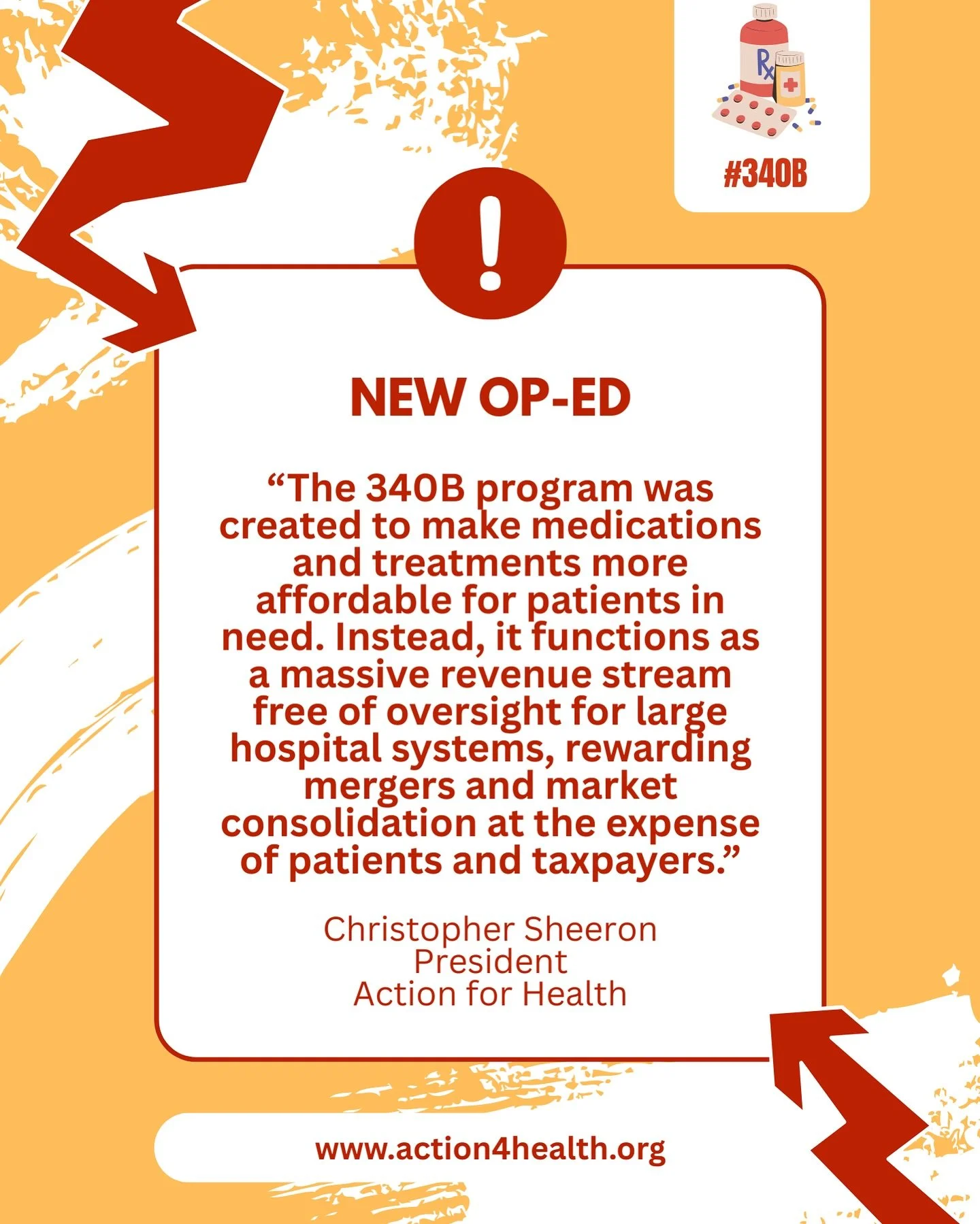 Rx

#340B

!

NEW OP-ED

“The 340B program was created to make medications and treatments more affordable for patients in need. Instead, it functions as a massive revenue stream free of oversight for large hospital systems, rewarding mergers and market consolidation at the expense of patients and taxpayers.”

Christopher Sheeron
President
Action for Health

www.action4health.org